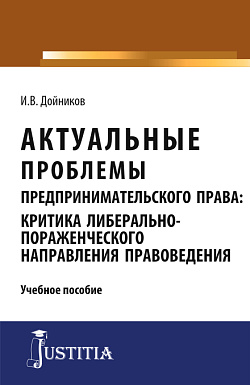 И.В. Дойников

АКТУАЛЬНЫЕ ПРОБЛЕМЫ ПРЕДПРИНИМАТЕЛЬСКОГО ПРАВА: КРИТИКА ЛИБЕРАЛЬНО-ПОРАЖЕНЧЕСКОГО НАПРАВЛЕНИЯ ПРАВОВЕДЕНИЯ

Учебное пособие

JUSTITIA